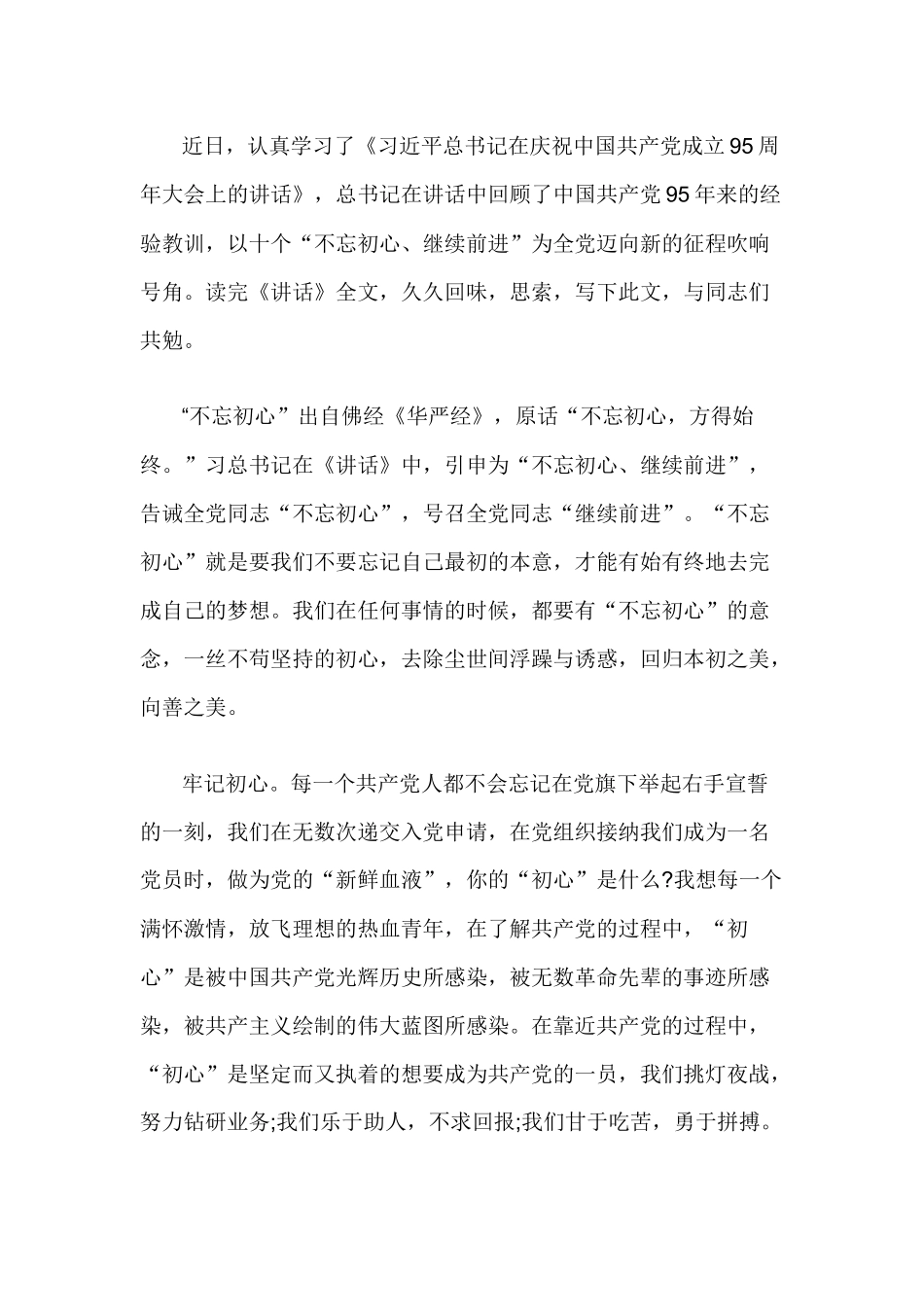 近日，认真学习了《习近平总书记在庆祝中国共产党成立95周年大会上的讲话》，总书记在讲话中回顾了中国共产党95年来的经验教训，以十个“不忘初心、继续前进”为全党迈向新的征程吹响号角。读完《讲话》全文，久久回味，思索，写下此文，与同志们共勉。

“不忘初心”出自佛经《华严经》，原话“不忘初心，方得始终。”习总书记在《讲话》中，引申为“不忘初心、继续前进”，告诫全党同志“不忘初心”，号召全党同志“继续前进”。“不忘初心”就是要我们不要忘记自己最初的本意，才能有始有终地去完成自己的梦想。我们在任何事情的时候，都要有“不忘初心”的意念，一丝不苟坚持的初心，去除尘世间浮躁与诱惑，回归本初之美，向善之美。

牢记初心。每一个共产党人都不会忘记在党旗下举起右手宣誓的一刻，我们在无数次递交入党申请，在党组织接纳我们成为一名党员时，做为党的“新鲜血液”，你的“初心”是什么?我想每一个满怀激情，放飞理想的热血青年，在了解共产党的过程中，“初心”是被中国共产党光辉历史所感染，被无数革命先辈的事迹所感染，被共产主义绘制的伟大蓝图所感染。在靠近共产党的过程中，“初心”是坚定而又执着的想要成为共产党的一员，我们挑灯夜战，努力钻研业务;我们乐于助人，不求回报;我们甘于吃苦，勇于拼搏。